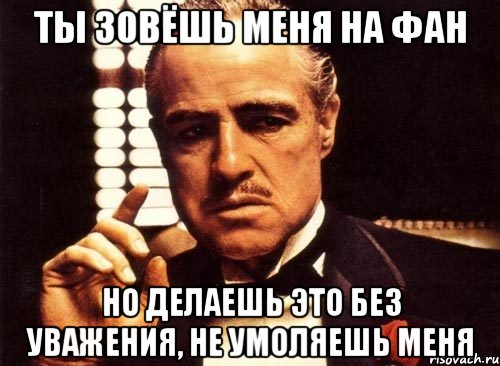 ТЫ ЗОВЁШЬ МЕНЯ НА ФАН

НО ДЕЛАЕШЬ ЭТО БЕЗ УВАЖЕНИЯ, НЕ УМОЛЯЕШЬ МЕНЯ

risovach.ru